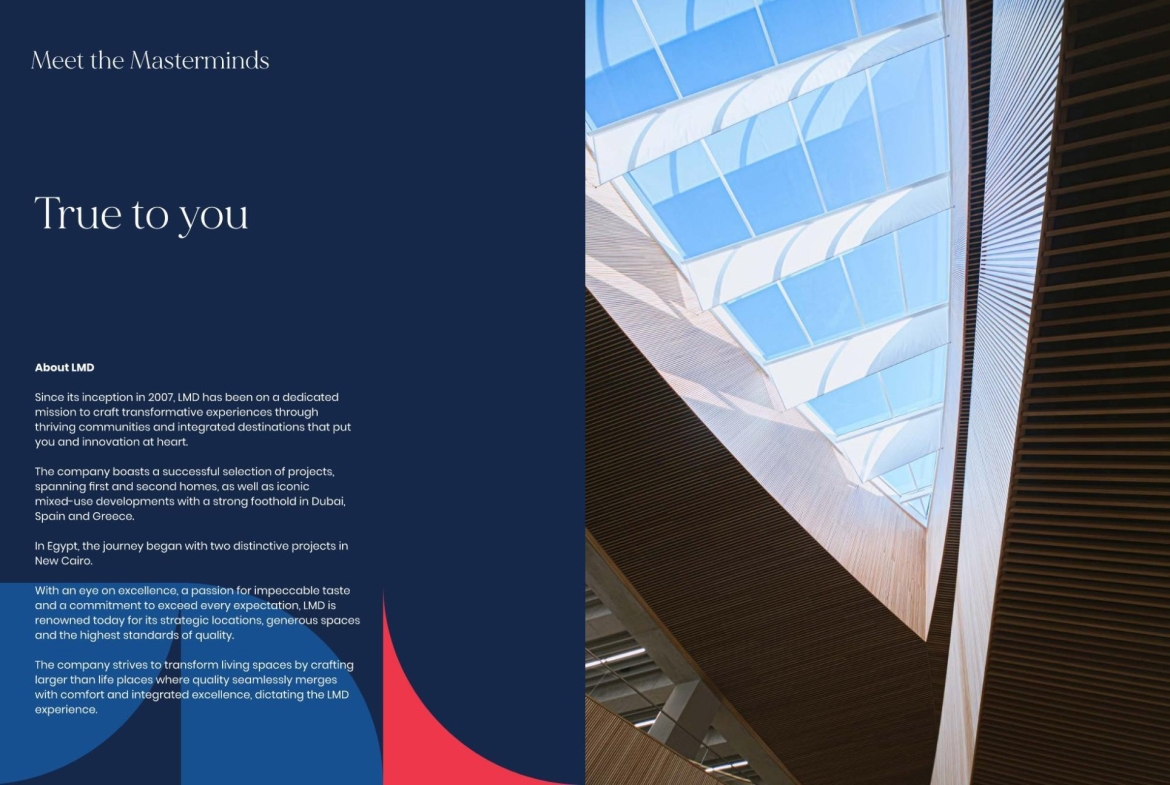 Meet the Masterminds

True to you

About LMD

Since its inception in 2007, LMD has been on a dedicated mission to craft transformative experiences through thriving communities and integrated destinations that put you and innovation at heart.

The company boasts a successful selection of projects, spanning first and second homes, as well as iconic mixed-use developments with a strong foothold in Dubai, Spain and Greece.

In Egypt, the journey began with two distinctive projects in New Cairo.

With an eye on excellence, a passion for impeccable taste and a commitment to exceed every expectation, LMD is renowned today for its strategic locations, generous spaces and the highest standards of quality.

The company strives to transform living spaces by crafting larger than life places where quality seamlessly merges with comfort and integrated excellence, dictating the LMD experience.